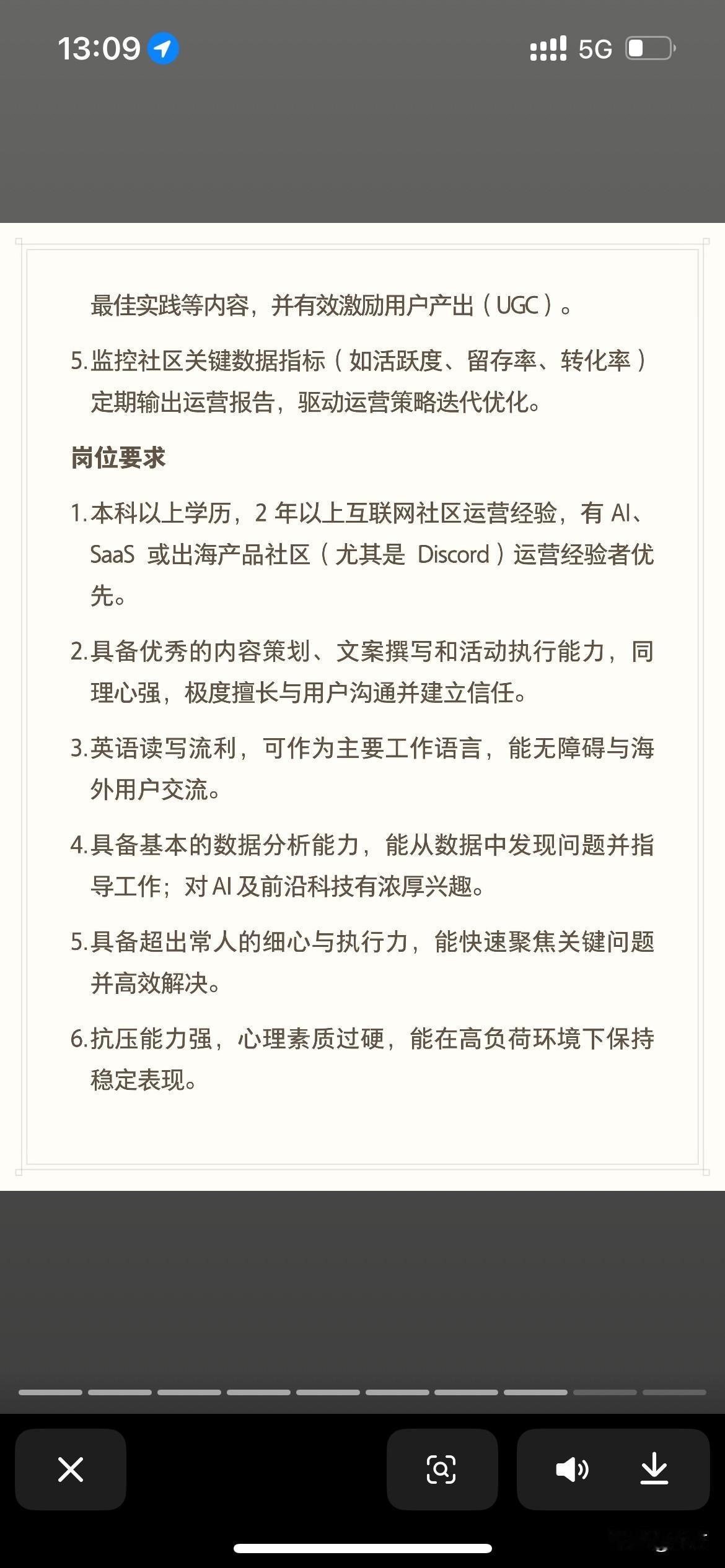 13:09

5G

最佳实践等内容，并有效激励用户产出（UGC）。

5. 监控社区关键数据指标（如活跃度、留存率、转化率）定期输出运营报告，驱动运营策略迭代优化。

岗位要求

1. 本科以上学历，2 年以上互联网社区运营经验，有 AI、SaaS 或出海产品社区（尤其是 Discord）运营经验者优先。

2. 具备优秀的内容策划、文案撰写和活动执行能力，同理心强，极度擅长与用户沟通并建立信任。

3. 英语读写流利，可作为主要工作语言，能无障碍与海外用户交流。

4. 具备基本的数据分析能力，能从数据中发现问题并指导工作；对 AI 及前沿科技有浓厚兴趣。

5. 具备超出常人的细心与执行力，能快速聚焦关键问题并高效解决。

6. 抗压能力强，心理素质过硬，能在高负荷环境下保持稳定表现。